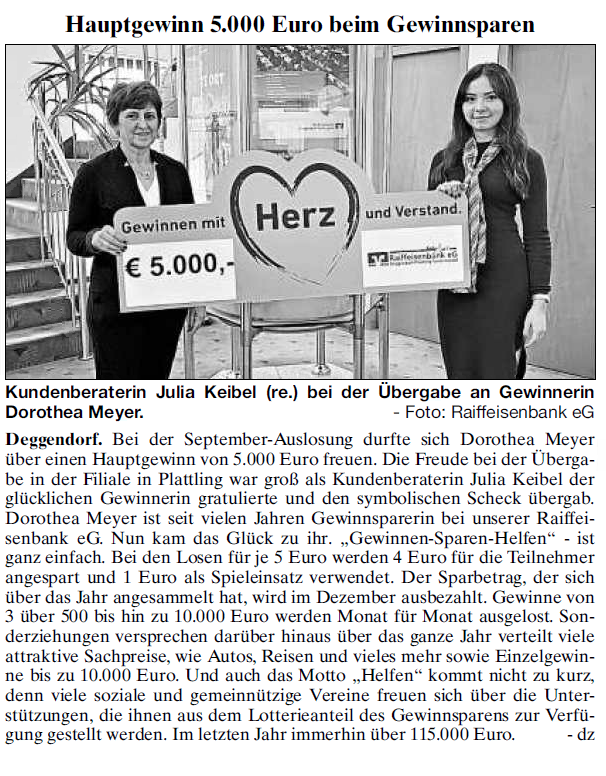 Hauptgewinn 5.000 Euro beim Gewinnsparen

Gewinnen mit Herz und Verstand.

€ 5.000,-

Raiffeisenbank eG

Kundenberaterin Julia Keibel (re.) bei der Übergabe an Gewinnerin Dorothea Meyer. - Foto: Raiffeisenbank eG

Deggendorf. Bei der September-Auslosung durfte sich Dorothea Meyer über einen Hauptgewinn von 5.000 Euro freuen. Die Freude bei der Übergabe in der Filiale in Plattling war groß als Kundenberaterin Julia Keibel der glücklichen Gewinnerin gratulierte und den symbolischen Scheck übergab. Dorothea Meyer ist seit vielen Jahren Gewinnsparerin bei unserer Raiffeisenbank eG. Nun kam das Glück zu ihr. „Gewinnen-Sparen-Helfen“ - ist ganz einfach. Bei den Losen für je 5 Euro werden 4 Euro für die Teilnehmer angespart und 1 Euro als Spieleinsatz verwendet. Der Sparbetrag, der sich über das Jahr angesammelt hat, wird im Dezember ausbezahlt. Gewinne von 3 über 500 bis hin zu 10.000 Euro werden Monat für Monat ausgelost. Sonderziehungen versprechen darüber hinaus über das ganze Jahr verteilt viele attraktive Sachpreise, wie Autos, Reisen und vieles mehr sowie Einzelgewinne bis zu 10.000 Euro. Und auch das Motto „Helfen“ kommt nicht zu kurz, denn viele soziale und gemeinnützige Vereine freuen sich über die Unterstützungen, die ihnen aus dem Lotterieanteil des Gewinnsparens zur Verfügung gestellt werden. Im letzten Jahr immerhin über 115.000 Euro. - dz